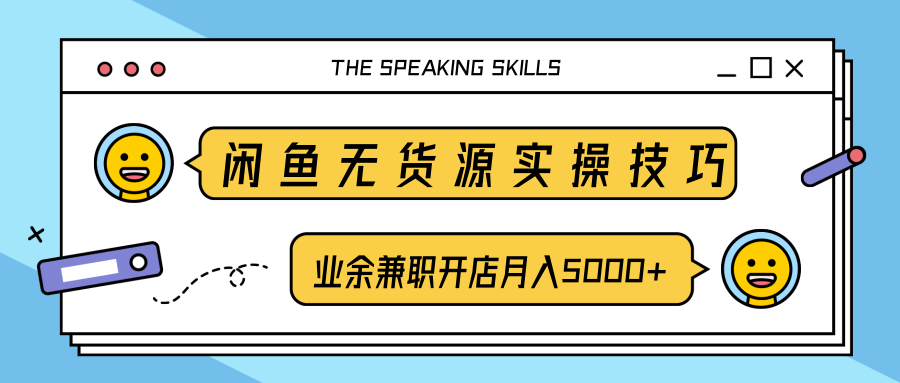 THE SPEAKING SKILLS

闲鱼无货源实操技巧

业余兼职开店月入5000+